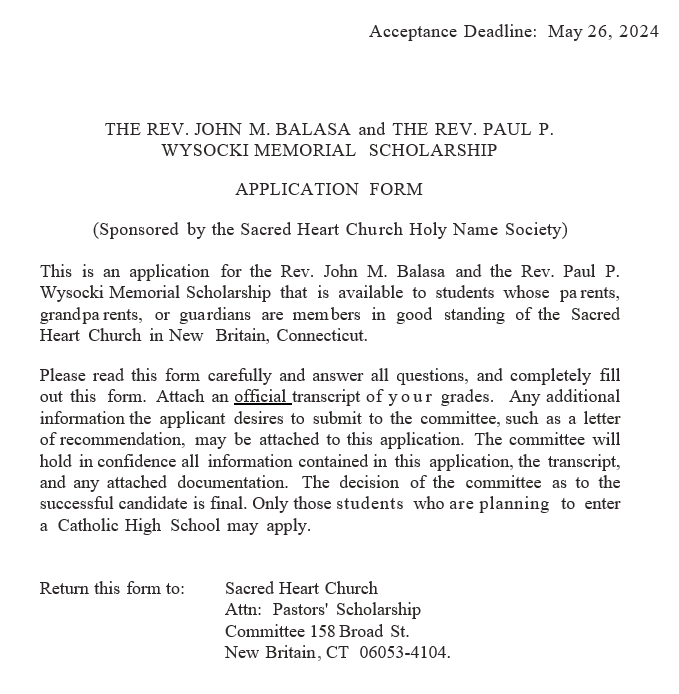 Acceptance Deadline: May 26, 2024

THE REV. JOHN M. BALASA and THE REV. PAUL P. WYSOCKI MEMORIAL SCHOLARSHIP

APPLICATION FORM

(Sponsored by the Sacred Heart Church Holy Name Society)

This is an application for the Rev. John M. Balasa and the Rev. Paul P. Wysocki Memorial Scholarship that is available to students whose parents, grandparents, or guardians are members in good standing of the Sacred Heart Church in New Britain, Connecticut.

Please read this form carefully and answer all questions, and completely fill out this form. Attach an official transcript of your grades. Any additional information the applicant desires to submit to the committee, such as a letter of recommendation, may be attached to this application. The committee will hold in confidence all information contained in this application, the transcript, and any attached documentation. The decision of the committee as to the successful candidate is final. Only those students who are planning to enter a Catholic High School may apply.

Return this form to: Sacred Heart Church
Attn: Pastors' Scholarship
Committee 158 Broad St.
New Britain, CT 06053-4104.